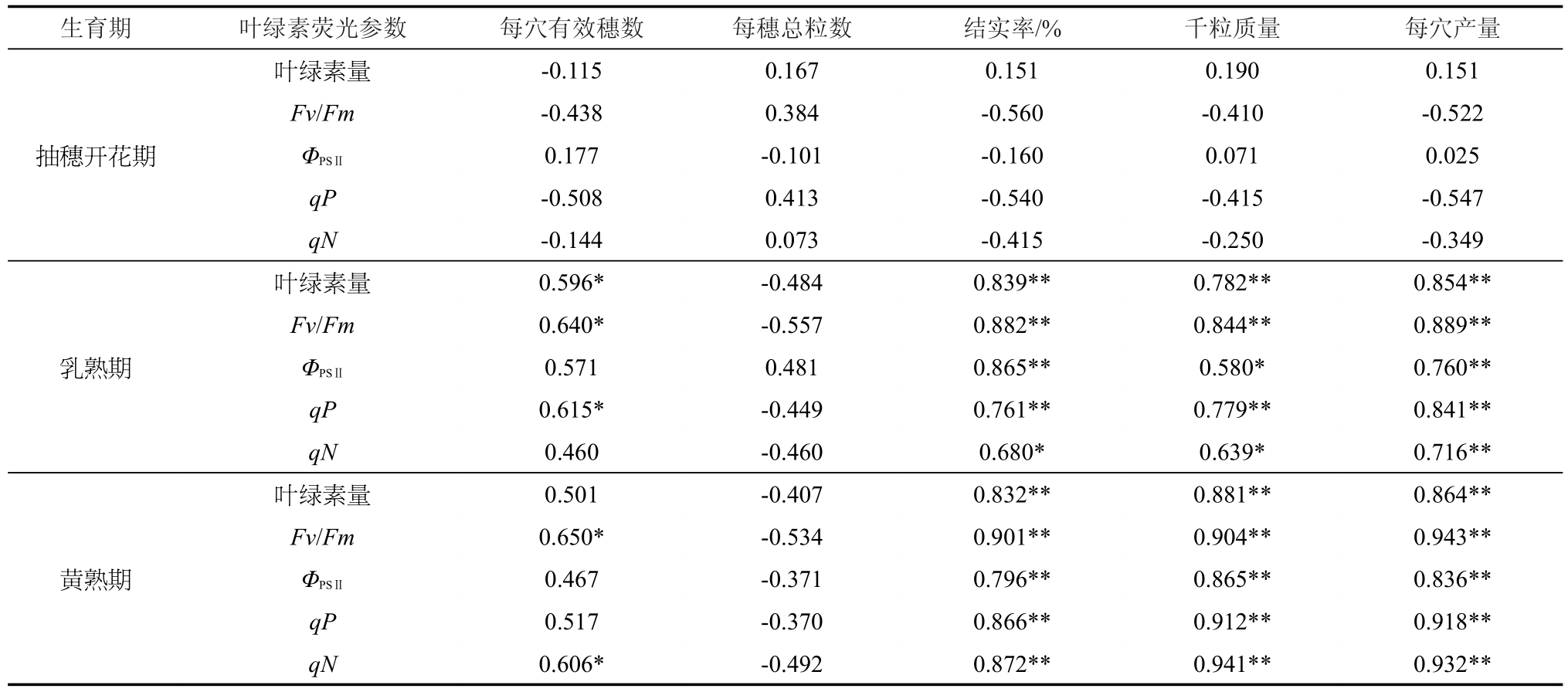 | 生育期 | 叶绿素荧光参数 | 每穴有效穗数 | 每穗总粒数 | 结实率/% | 千粒质量 | 每穴产量 |
|---|---|---|---|---|---|---|
| 抽穗开花期 | 叶绿素量 | -0.115 | 0.167 | 0.151 | 0.190 | 0.151 |
| | $Fv/Fm$ | -0.438 | 0.384 | -0.560 | -0.410 | -0.522 |
| | $\Phi_{PS II}$ | 0.177 | -0.101 | -0.160 | 0.071 | 0.025 |
| | $qP$ | -0.508 | 0.413 | -0.540 | -0.415 | -0.547 |
| | $qN$ | -0.144 | 0.073 | -0.415 | -0.250 | -0.349 |
| 乳熟期 | 叶绿素量 | 0.596* | -0.484 | 0.839** | 0.782** | 0.854** |
| | $Fv/Fm$ | 0.640* | -0.557 | 0.882** | 0.844** | 0.889** |
| | $\Phi_{PS II}$ | 0.571 | 0.481 | 0.865** | 0.580* | 0.760** |
| | $qP$ | 0.615* | -0.449 | 0.761** | 0.779** | 0.841** |
| | $qN$ | 0.460 | -0.460 | 0.680* | 0.639* | 0.716** |
| 黄熟期 | 叶绿素量 | 0.501 | -0.407 | 0.832** | 0.881** | 0.864** |
| | $Fv/Fm$ | 0.650* | -0.534 | 0.901** | 0.904** | 0.943** |
| | $\Phi_{PS II}$ | 0.467 | -0.371 | 0.796** | 0.865** | 0.836** |
| | $qP$ | 0.517 | -0.370 | 0.866** | 0.912** | 0.918** |
| | $qN$ | 0.606* | -0.492 | 0.872** | 0.941** | 0.932** |